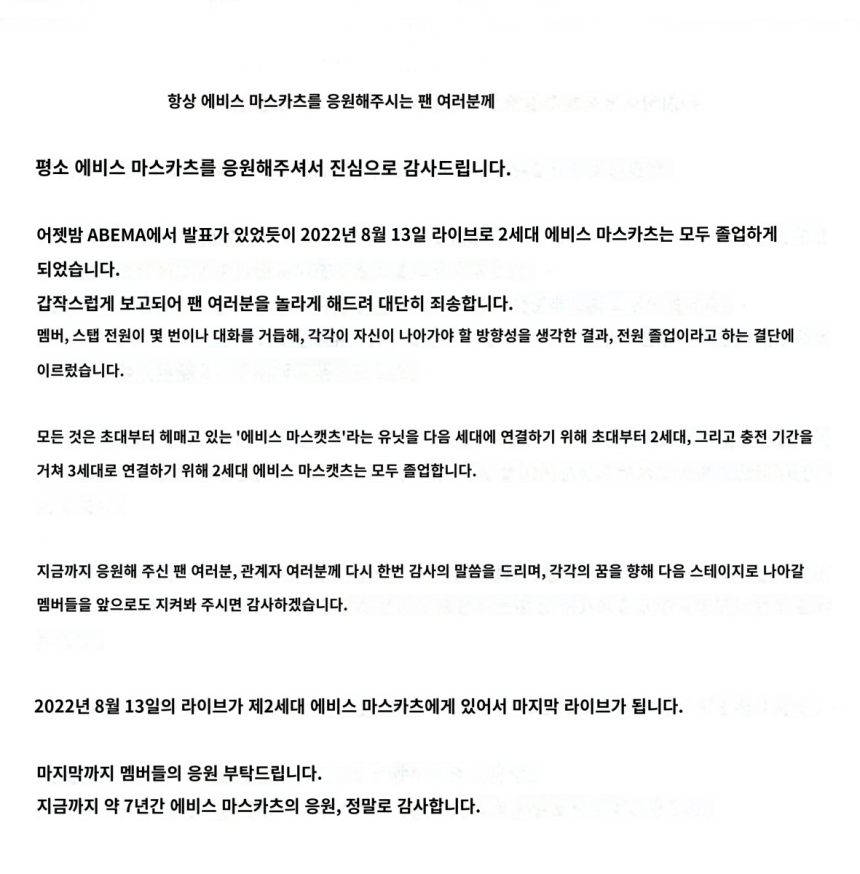 항상 에비스 마스카츠를 응원해주시는 팬 여러분께

평소 에비스 마스카츠를 응원해주셔서 진심으로 감사드립니다.

어젯밤 ABEMA에서 발표가 있었듯이 2022년 8월 13일 라이브로 2세대 에비스 마스카츠는 모두 졸업하게 되었습니다.
갑작스럽게 보고되어 팬 여러분을 놀라게 해드려 대단히 죄송합니다.
멤버, 스탭 전원이 몇 번이나 대화를 거듭해, 각각이 자신이 나아가야 할 방향성을 생각한 결과, 전원 졸업이라고 하는 결단에 이르렀습니다.

모든 것은 초대부터 헤매고 있는 '에비스 마스캣츠'라는 유닛을 다음 세대에 연결하기 위해 초대부터 2세대, 그리고 충전 기간을 거쳐 3세대로 연결하기 위해 2세대 에비스 마스캣츠는 모두 졸업합니다.

지금까지 응원해 주신 팬 여러분, 관계자 여러분께 다시 한번 감사의 말씀을 드리며, 각각의 꿈을 향해 다음 스테이지로 나아갈 멤버들을 앞으로도 지켜봐 주시면 감사하겠습니다.

2022년 8월 13일의 라이브가 제2세대 에비스 마스카츠에게 있어서 마지막 라이브가 됩니다.

마지막까지 멤버들의 응원 부탁드립니다.
지금까지 약 7년간 에비스 마스카츠의 응원, 정말로 감사합니다.